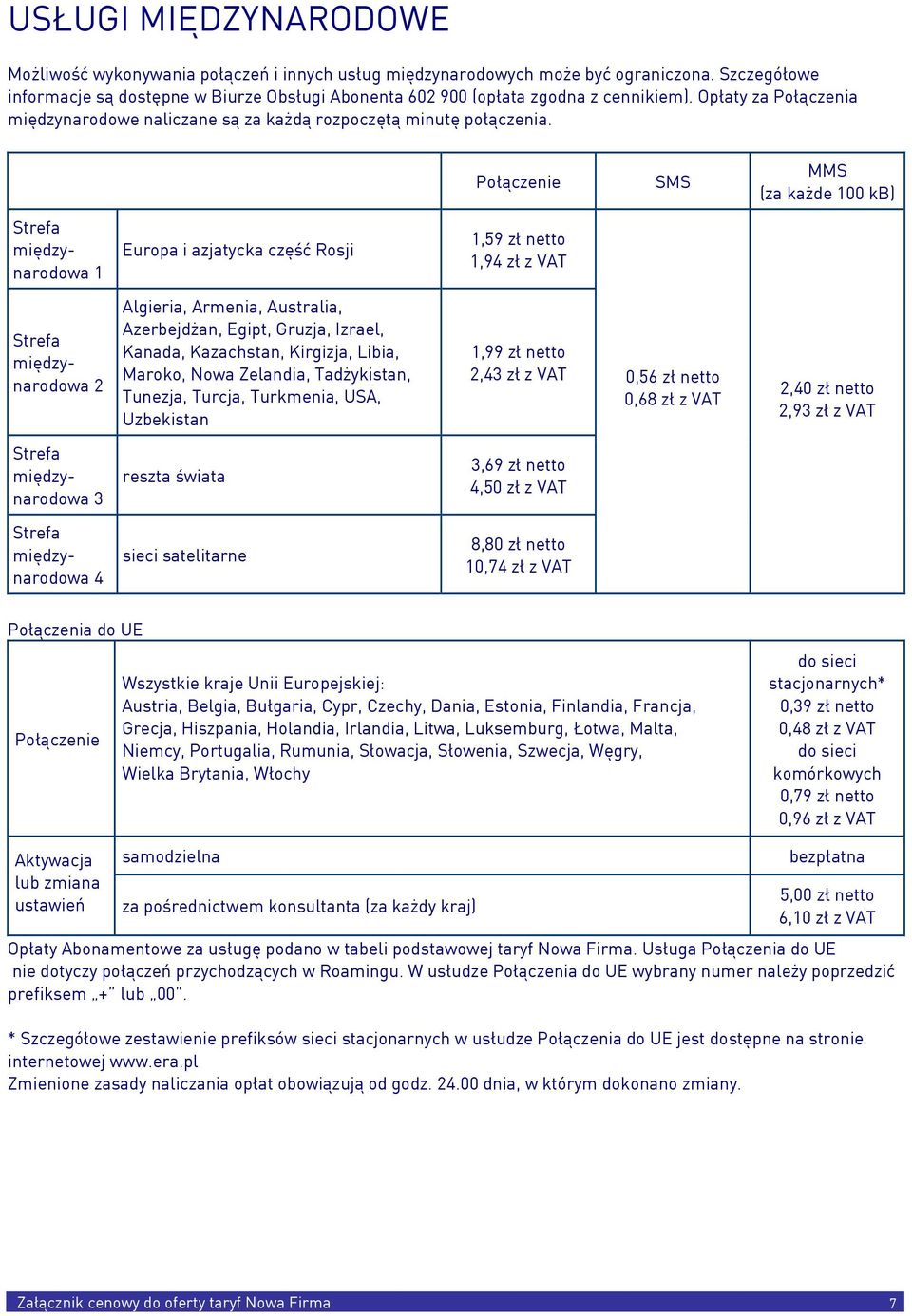 USŁUGI MIĘDZYNARODOWE

Możliwość wykonywania połączeń i innych usług międzynarodowych może być ograniczona. Szczegółowe informacje są dostępne w Biurze Obsługi Abonenta 602 900 (opłata zgodna z cennikiem). Opłaty za Połączenia międzynarodowe naliczane są za każdą rozpoczętą minutę połączenia.

| | | Połączenie | SMS | MMS (za każde 100 kB) |
|---|---|---|---|---|
| Strefa międzynarodowa 1 | Europa i azjatycka część Rosji | 1,59 zł netto 1,94 zł z VAT | 0,56 zł netto 0,68 zł z VAT | 2,40 zł netto 2,93 zł z VAT |
| Strefa międzynarodowa 2 | Algieria, Armenia, Australia, Azerbejdżan, Egipt, Gruzja, Izrael, Kanada, Kazachstan, Kirgizja, Libia, Maroko, Nowa Zelandia, Tadżykistan, Tunezja, Turcja, Turkmenia, USA, Uzbekistan | 1,99 zł netto 2,43 zł z VAT | | |
| Strefa międzynarodowa 3 | reszta świata | 3,69 zł netto 4,50 zł z VAT | | |
| Strefa międzynarodowa 4 | sieci satelitarne | 8,80 zł netto 10,74 zł z VAT | | |

Połączenia do UE

| | | |
|---|---|---|
| Połączenie | Wszystkie kraje Unii Europejskiej: Austria, Belgia, Bułgaria, Cypr, Czechy, Dania, Estonia, Finlandia, Francja, Grecja, Hiszpania, Holandia, Irlandia, Litwa, Luksemburg, Łotwa, Malta, Niemcy, Portugalia, Rumunia, Słowacja, Słowenia, Szwecja, Węgry, Wielka Brytania, Włochy | do sieci stacjonarnych* 0,39 zł netto 0,48 zł z VAT do sieci komórkowych 0,79 zł netto 0,96 zł z VAT |
| Aktywacja lub zmiana ustawień | samodzielna | bezpłatna |
| | za pośrednictwem konsultanta (za każdy kraj) | 5,00 zł netto 6,10 zł z VAT |

Opłaty Abonamentowe za usługę podano w tabeli podstawowej taryf Nowa Firma. Usługa Połączenia do UE nie dotyczy połączeń przychodzących w Roamingu. W usłudze Połączenia do UE wybrany numer należy poprzedzić prefiksem „+” lub „00”.

* Szczegółowe zestawienie prefiksów sieci stacjonarnych w usłudze Połączenia do UE jest dostępne na stronie internetowej www.era.pl
Zmienione zasady naliczania opłat obowiązują od godz. 24.00 dnia, w którym dokonano zmiany.

Załącznik cenowy do oferty taryf Nowa Firma 7